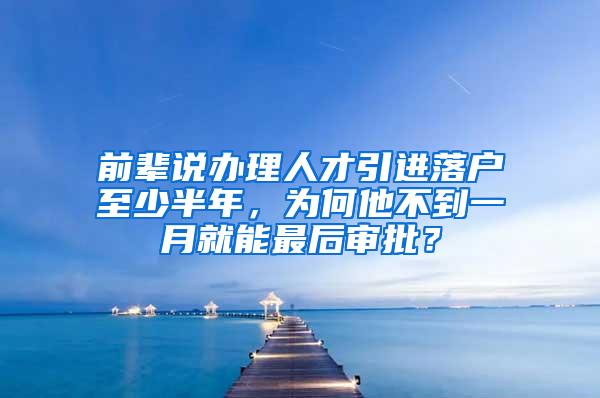 前辈说办理人才引进落户至少半年，为何他不到一月就能最后审批？